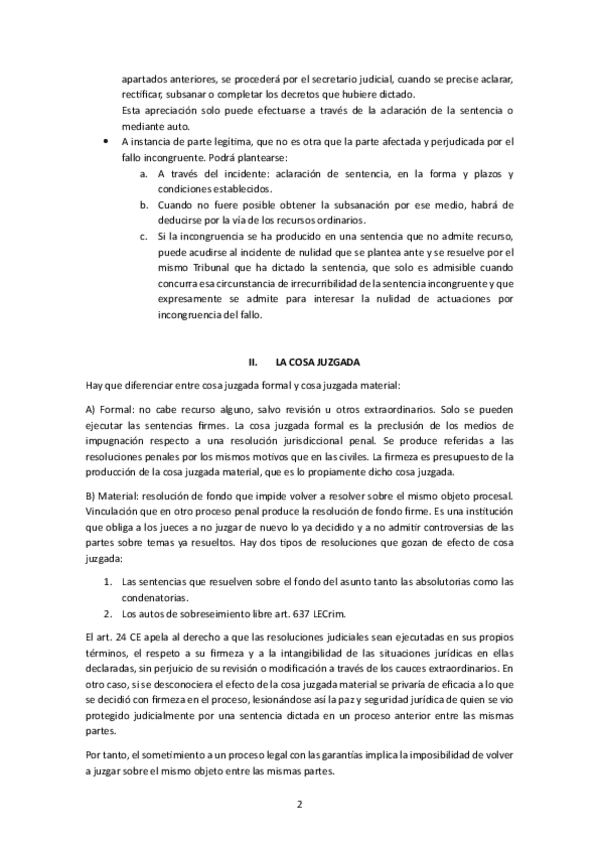 apartados anteriores, se procederá por el secretario judicial, cuando se precise aclarar, rectificar, subsanar o completar los decretos que hubiere dictado.
Esta apreciación solo puede efectuarse a través de la aclaración de la sentencia o mediante auto.

• A instancia de parte legítima, que no es otra que la parte afectada y perjudicada por el fallo incongruente. Podrá plantearse:
a. A través del incidente: aclaración de sentencia, en la forma y plazos y condiciones establecidos.
b. Cuando no fuere posible obtener la subsanación por ese medio, habrá de deducirse por la vía de los recursos ordinarios.
c. Si la incongruencia se ha producido en una sentencia que no admite recurso, puede acudirse al incidente de nulidad que se plantea ante y se resuelve por el mismo Tribunal que ha dictado la sentencia, que solo es admisible cuando concurra esa circunstancia de irrecurribilidad de la sentencia incongruente y que expresamente se admite para interesar la nulidad de actuaciones por incongruencia del fallo.

II. LA COSA JUZGADA

Hay que diferenciar entre cosa juzgada formal y cosa juzgada material:

A) Formal: no cabe recurso alguno, salvo revisión u otros extraordinarios. Solo se pueden ejecutar las sentencias firmes. La cosa juzgada formal es la preclusión de los medios de impugnación respecto a una resolución jurisdiccional penal. Se produce referidas a las resoluciones penales por los mismos motivos que en las civiles. La firmeza es presupuesto de la producción de la cosa juzgada material, que es lo propiamente dicho cosa juzgada.

B) Material: resolución de fondo que impide volver a resolver sobre el mismo objeto procesal. Vinculación que en otro proceso penal produce la resolución de fondo firme. Es una institución que obliga a los jueces a no juzgar de nuevo lo ya decidido y a no admitir controversias de las partes sobre temas ya resueltos. Hay dos tipos de resoluciones que gozan de efecto de cosa juzgada:

1. Las sentencias que resuelven sobre el fondo del asunto tanto las absolutorias como las condenatorias.
2. Los autos de sobreseimiento libre art. 637 LECrim.

El art. 24 CE apela al derecho a que las resoluciones judiciales sean ejecutadas en sus propios términos, el respeto a su firmeza y a la intangibilidad de las situaciones jurídicas en ellas declaradas, sin perjuicio de su revisión o modificación a través de los cauces extraordinarios. En otro caso, si se desconociera el efecto de la cosa juzgada material se privaría de eficacia a lo que se decidió con firmeza en el proceso, lesionándose así la paz y seguridad jurídica de quien se vio protegido judicialmente por una sentencia dictada en un proceso anterior entre las mismas partes.

Por tanto, el sometimiento a un proceso legal con las garantías implica la imposibilidad de volver a juzgar sobre el mismo objeto entre las mismas partes.

2